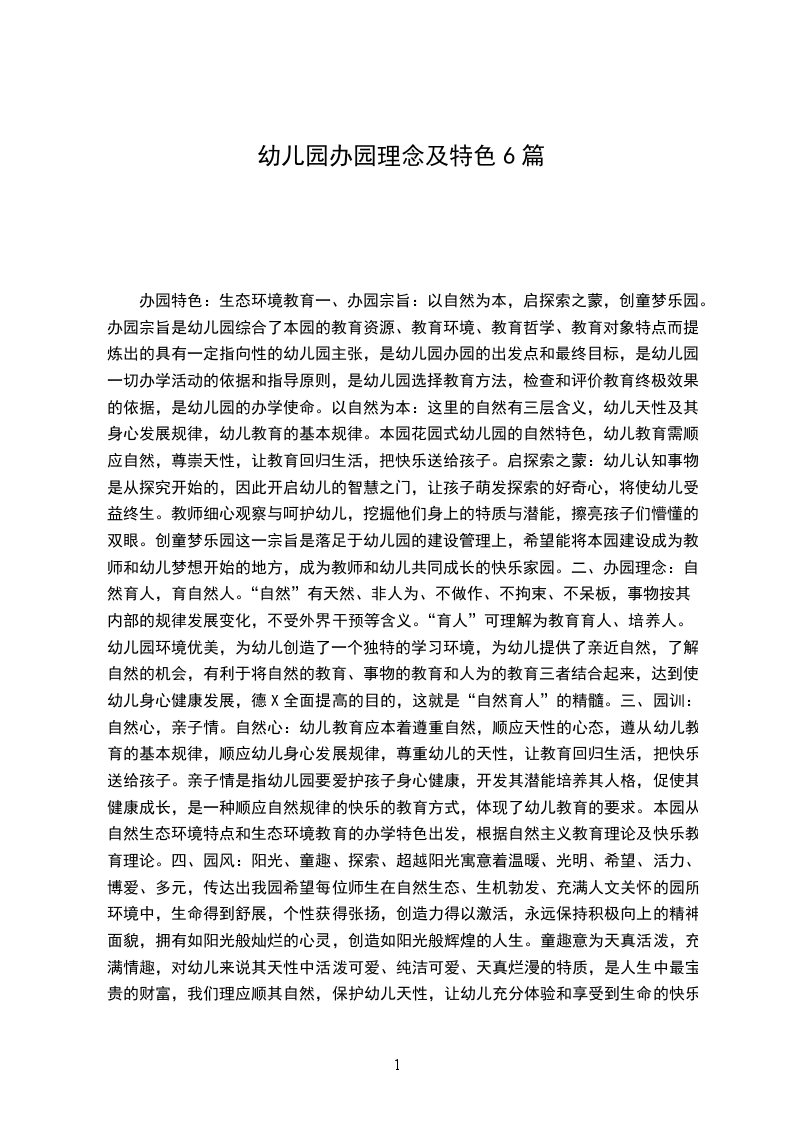 幼儿园办园理念及特色 6 篇

办园特色：生态环境教育一、办园宗旨：以自然为本，启探索之蒙，创童梦乐园。办园宗旨是幼儿园综合了本园的教育资源、教育环境、教育哲学、教育对象特点而提炼出的具有一定指向性的幼儿园主张，是幼儿园办园的出发点和最终目标，是幼儿园一切办学活动的依据和指导原则，是幼儿园选择教育方法，检查和评价教育终极效果的依据，是幼儿园的办学使命。以自然为本：这里的自然有三层含义，幼儿天性及其身心发展规律，幼儿教育的基本规律。本园花园式幼儿园的自然特色，幼儿教育需顺应自然，尊崇天性，让教育回归生活，把快乐送给孩子。启探索之蒙：幼儿认知事物是从探究开始的，因此开启幼儿的智慧之门，让孩子萌发探索的好奇心，将使幼儿受益终生。教师细心观察与呵护幼儿，挖掘他们身上的特质与潜能，擦亮孩子们懵懂的双眼。创童梦乐园这一宗旨是落足于幼儿园的建设管理上，希望能将本园建设成为教师和幼儿梦想开始的地方，成为教师和幼儿共同成长的快乐家园。二、办园理念：自然育人，育自然人。“自然”有天然、非人为、不做作、不拘束、不呆板，事物按其内部的规律发展变化，不受外界干预等含义。“育人”可理解为教育育人、培养人。幼儿园环境优美，为幼儿创造了一个独特的学习环境，为幼儿提供了亲近自然，了解自然的机会，有利于将自然的教育、事物的教育和人为的教育三者结合起来，达到使幼儿身心健康发展，德 X 全面提高的目的，这就是“自然育人”的精髓。三、园训：自然心，亲子情。自然心：幼儿教育应本着遵重自然，顺应天性的心态，遵从幼儿教育的基本规律，顺应幼儿身心发展规律，尊重幼儿的天性，让教育回归生活，把快乐送给孩子。亲子情是指幼儿园要爱护孩子身心健康，开发其潜能培养其人格，促使其健康成长，是一种顺应自然规律的快乐的教育方式，体现了幼儿教育的要求。本园从自然生态环境特点和生态环境教育的办学特色出发，根据自然主义教育理论及快乐教育理论。四、园风：阳光、童趣、探索、超越阳光寓意着温暖、光明、希望、活力、博爱、多元，传达出我园希望每位师生在自然生态、生机勃发、充满人文关怀的园所环境中，生命得到舒展，个性获得张扬，创造力得以激活，永远保持积极向上的精神面貌，拥有如阳光般灿烂的心灵，创造如阳光般辉煌的人生。童趣意为天真活泼，充满情趣，对幼儿来说其天性中活泼可爱、纯洁可爱、天真烂漫的特质，是人生中最宝贵的财富，我们理应顺其自然，保护幼儿天性，让幼儿充分体验和享受到生命的快乐

1